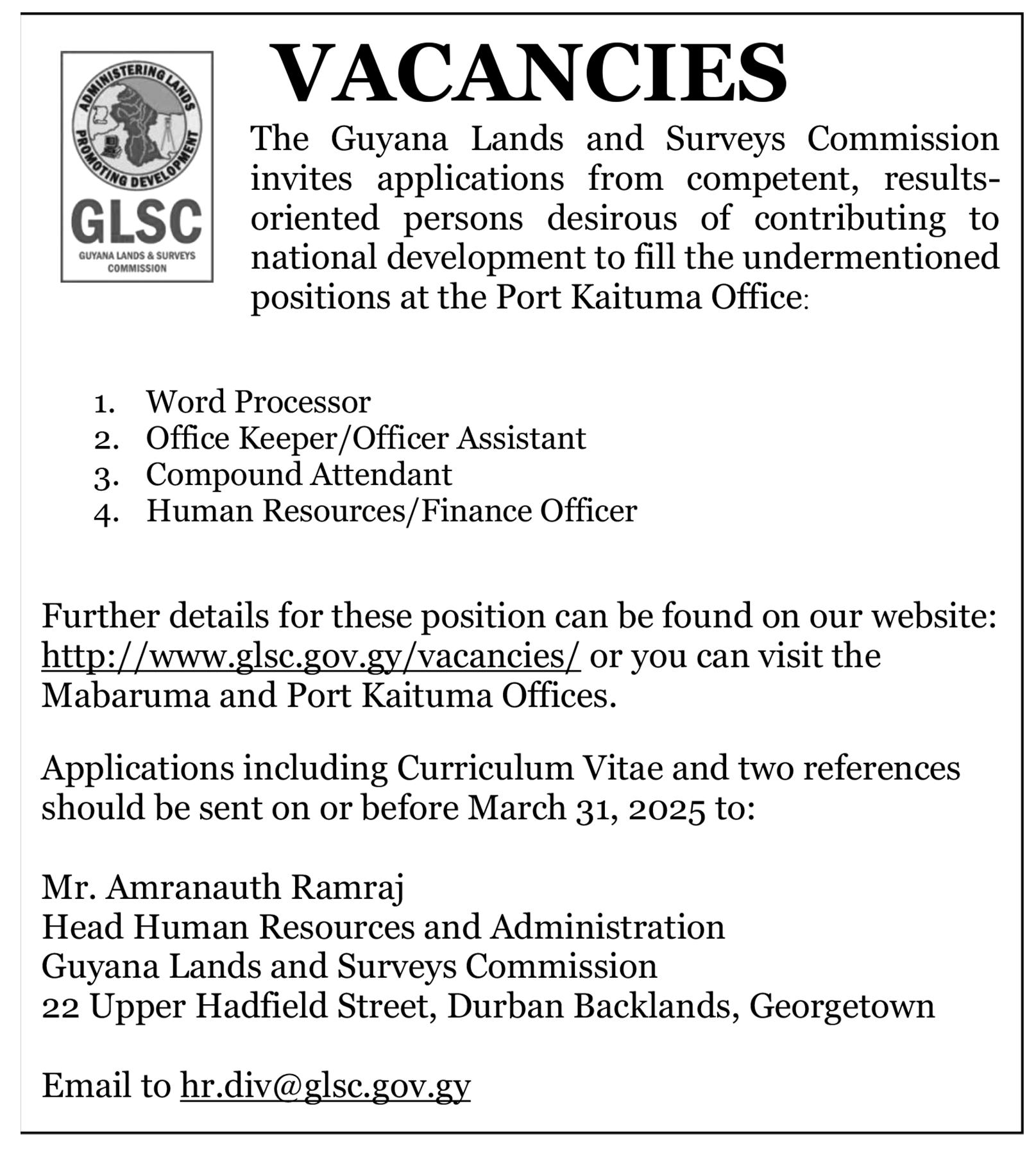 ADMINISTERING LANDS
PROMOTING DEVELOPMENT
GLSC
GUYANA LANDS & SURVEYS COMMISSION

VACANCIES

The Guyana Lands and Surveys Commission invites applications from competent, results-oriented persons desirous of contributing to national development to fill the undermentioned positions at the Port Kaituma Office:

1. Word Processor
2. Office Keeper/Officer Assistant
3. Compound Attendant
4. Human Resources/Finance Officer

Further details for these position can be found on our website: http://www.glsc.gov.gy/vacancies/ or you can visit the Mabaruma and Port Kaituma Offices.

Applications including Curriculum Vitae and two references should be sent on or before March 31, 2025 to:

Mr. Amranauth Ramraj
Head Human Resources and Administration
Guyana Lands and Surveys Commission
22 Upper Hadfield Street, Durban Backlands, Georgetown

Email to hr.div@glsc.gov.gy